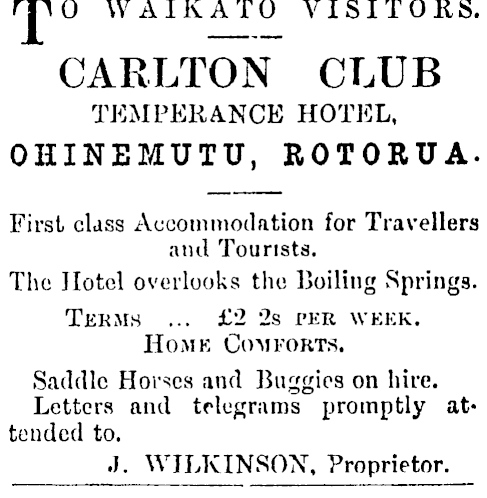 TO WAIKATO VISITORS.

CARLTON CLUB
TEMPERANCE HOTEL,
OHINEMUTU, ROTORUA.

First class Accommodation for Travellers and Tourists.

The Hotel overlooks the Boiling Springs.

TERMS ... £2 2s PER WEEK.
HOME COMFORTS.

Saddle Horses and Buggies on hire.

Letters and telegrams promptly attended to.

J. WILKINSON, Proprietor.